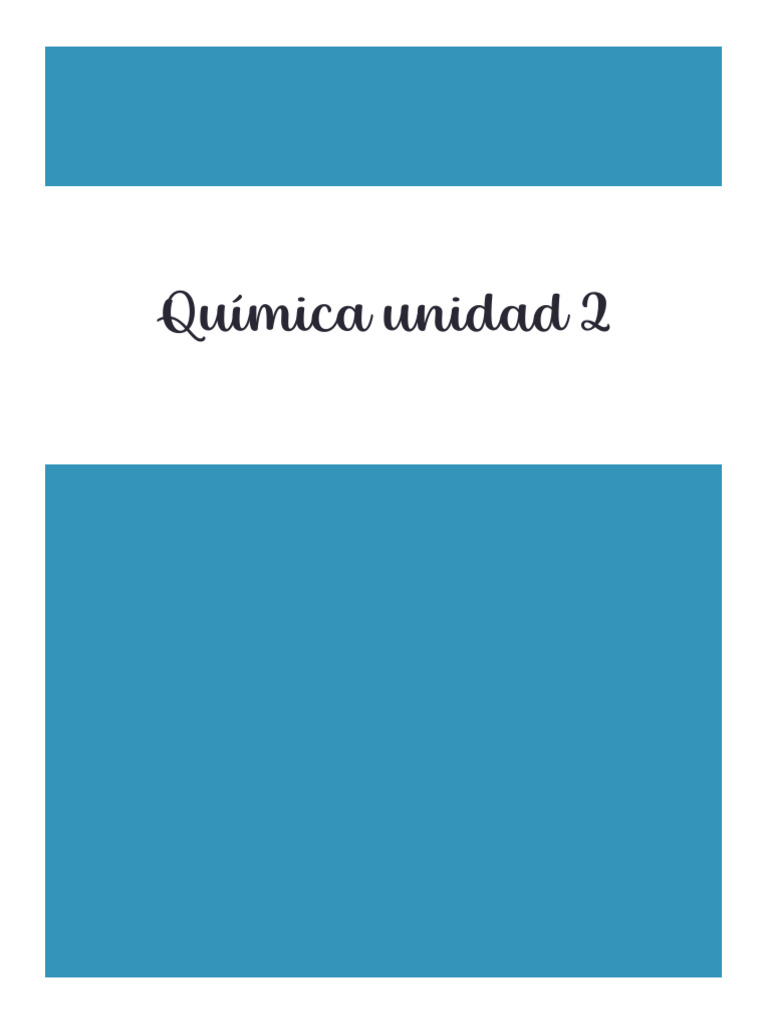 Química unidad 2